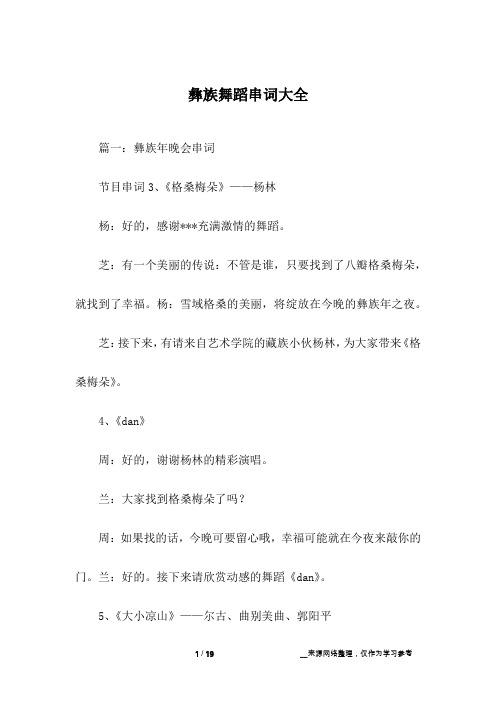 彝族舞蹈串词大全

篇一：彝族年晚会串词

节目串词 3、《格桑梅朵》——杨林

杨：好的，感谢***充满激情的舞蹈。

芝：有一个美丽的传说：不管是谁，只要找到了八瓣格桑梅朵，就找到了幸福。杨：雪域格桑的美丽，将绽放在今晚的彝族年之夜。

芝：接下来，有请来自艺术学院的藏族小伙杨林，为大家带来《格桑梅朵》。

4、《dan》

周：好的，谢谢杨林的精彩演唱。

兰：大家找到格桑梅朵了吗？

周：如果找的话，今晚可要留心哦，幸福可能就在今夜来敲你的门。兰：好的。接下来请欣赏动感的舞蹈《dan》。

5、《大小凉山》——尔古、曲别美曲、郭阳平

1 / 19

__来源网络整理，仅作为学习参考